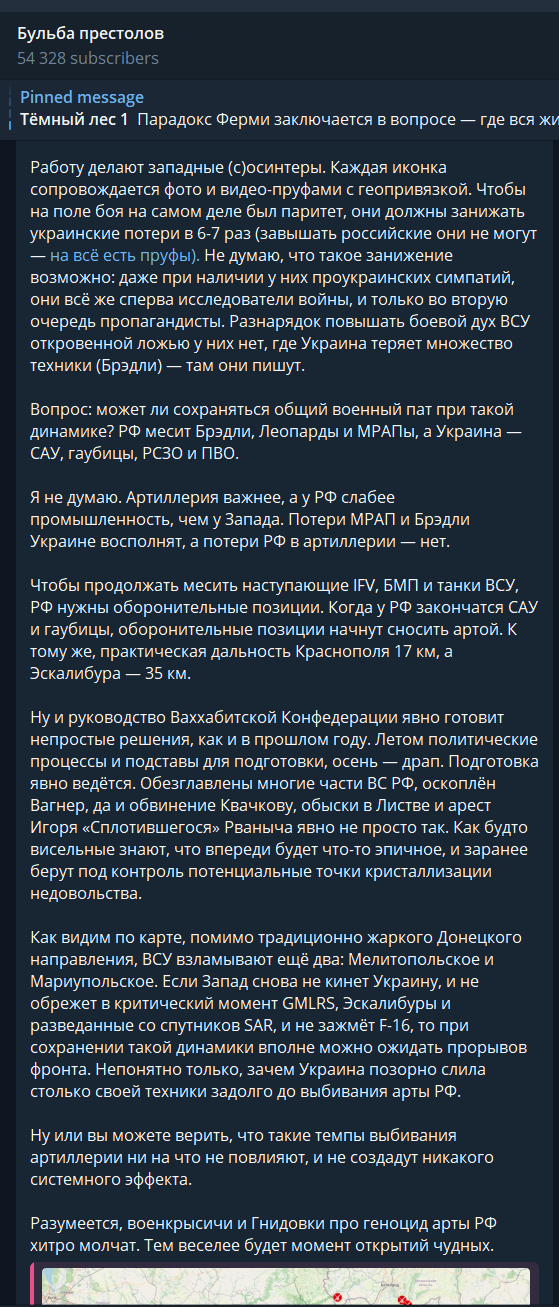 Бульба престолов
54 328 subscribers

Pinned message
Тёмный лес 1 Парадокс Ферми заключается в вопросе — где вся жи

Работу делают западные (с)осинтеры. Каждая иконка сопровождается фото и видео-пруфами с геопривязкой. Чтобы на поле боя на самом деле был паритет, они должны занижать украинские потери в 6-7 раз (завышать российские они не могут — на всё есть пруфы). Не думаю, что такое занижение возможно: даже при наличии у них проукраинских симпатий, они всё же сперва исследователи войны, и только во вторую очередь пропагандисты. Разнарядок повышать боевой дух ВСУ откровенной ложью у них нет, где Украина теряет множество техники (Брэдли) — там они пишут.

Вопрос: может ли сохраняться общий военный пат при такой динамике? РФ месит Брэдли, Леопарды и МРАПы, а Украина — САУ, гаубицы, РСЗО и ПВО.

Я не думаю. Артиллерия важнее, а у РФ слабее промышленность, чем у Запада. Потери МРАП и Брэдли Украине восполнят, а потери РФ в артиллерии — нет.

Чтобы продолжать месить наступающие IFV, БМП и танки ВСУ, РФ нужны оборонительные позиции. Когда у РФ закончатся САУ и гаубицы, оборонительные позиции начнут сносить артой. К тому же, практическая дальность Краснополя 17 км, а Эскалибура — 35 км.

Ну и руководство Ваххабитской Конфедерации явно готовит непростые решения, как и в прошлом году. Летом политические процессы и подставы для подготовки, осень — драп. Подготовка явно ведётся. Обезглавлены многие части ВС РФ, оскоплён Вагнер, да и обвинение Квачкову, обыски в Листве и арест Игоря «Сплотившегося» Рваныча явно не просто так. Как будто висельные знают, что впереди будет что-то эпичное, и заранее берут под контроль потенциальные точки кристаллизации недовольства.

Как видим по карте, помимо традиционно жаркого Донецкого направления, ВСУ взламывают ещё два: Мелитопольское и Мариупольское. Если Запад снова не кинет Украину, и не обрежет в критический момент GMLRS, Эскалибуры и разведанные со спутников SAR, и не зажмёт F-16, то при сохранении такой динамики вполне можно ожидать прорывов фронта. Непонятно только, зачем Украина позорно слила столько своей техники задолго до выбивания арты РФ.

Ну или вы можете верить, что такие темпы выбивания артиллерии ни на что не повлияют, и не создадут никакого системного эффекта.

Разумеется, военкрысичи и Гнидовки про геноцид арты РФ хитро молчат. Тем веселее будет момент открытий чудных.